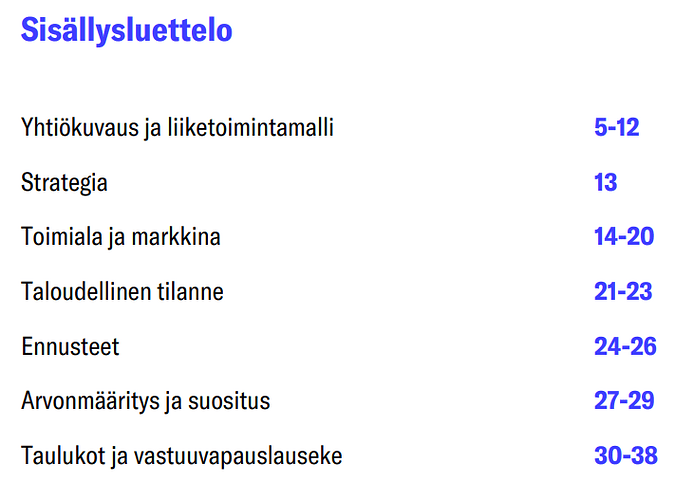 Sisällysluettelo

Yhtiökuvaus ja liiketoimintamalli 5-12

Strategia 13

Toimiala ja markkina 14-20

Taloudellinen tilanne 21-23

Ennusteet 24-26

Arvonmääritys ja suositus 27-29

Taulukot ja vastuuvapauslauseke 30-38